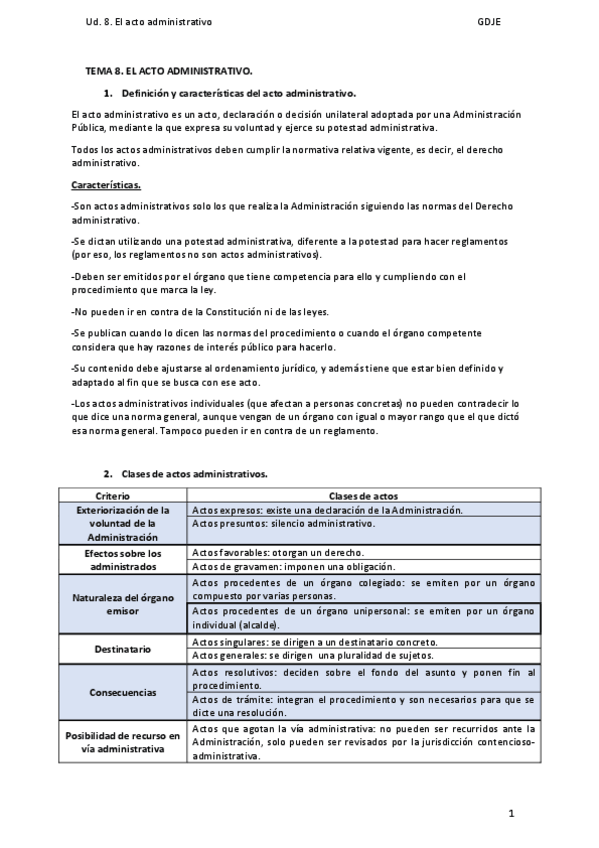 Ud. 8. El acto administrativo GDJE

TEMA 8. EL ACTO ADMINISTRATIVO.

1. Definición y características del acto administrativo.

El acto administrativo es un acto, declaración o decisión unilateral adoptada por una Administración Pública, mediante la que expresa su voluntad y ejerce su potestad administrativa.

Todos los actos administrativos deben cumplir la normativa relativa vigente, es decir, el derecho administrativo.

Características.

-Son actos administrativos solo los que realiza la Administración siguiendo las normas del Derecho administrativo.

-Se dictan utilizando una potestad administrativa, diferente a la potestad para hacer reglamentos (por eso, los reglamentos no son actos administrativos).

-Deben ser emitidos por el órgano que tiene competencia para ello y cumpliendo con el procedimiento que marca la ley.

-No pueden ir en contra de la Constitución ni de las leyes.

-Se publican cuando lo dicen las normas del procedimiento o cuando el órgano competente considera que hay razones de interés público para hacerlo.

-Su contenido debe ajustarse al ordenamiento jurídico, y además tiene que estar bien definido y adaptado al fin que se busca con ese acto.

-Los actos administrativos individuales (que afectan a personas concretas) no pueden contradecir lo que dice una norma general, aunque vengan de un órgano con igual o mayor rango que el que dictó esa norma general. Tampoco pueden ir en contra de un reglamento.

2. Clases de actos administrativos.

| Criterio | Clases de actos |
|---|---|
| Exteriorización de la voluntad de la Administración | Actos expresos: existe una declaración de la Administración. |
| | Actos presuntos: silencio administrativo. |
| Efectos sobre los administrados | Actos favorables: otorgan un derecho. |
| | Actos de gravamen: imponen una obligación. |
| Naturaleza del órgano emisor | Actos procedentes de un órgano colegiado: se emiten por un órgano compuesto por varias personas. |
| | Actos procedentes de un órgano unipersonal: se emiten por un órgano individual (alcalde). |
| Destinatario | Actos singulares: se dirigen a un destinatario concreto. |
| | Actos generales: se dirigen una pluralidad de sujetos. |
| Consecuencias | Actos resolutivos: deciden sobre el fondo del asunto y ponen fin al procedimiento. |
| | Actos de trámite: integran el procedimiento y son necesarios para que se dicte una resolución. |
| Posibilidad de recurso en vía administrativa | Actos que agotan la vía administrativa: no pueden ser recurridos ante la Administración, solo pueden ser revisados por la jurisdicción contencioso-administrativa. |

1